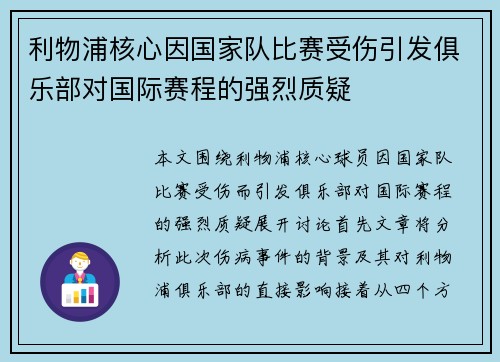 利物浦核心因国家队比赛受伤引发俱乐部对国际赛程的强烈质疑

本文围绕利物浦核心球员因国家队比赛受伤而引发俱乐部对国际赛程的强烈质疑展开讨论首先文章将分析此次伤病事件的背景及其对利物浦俱乐部的直接影响接着从四个方